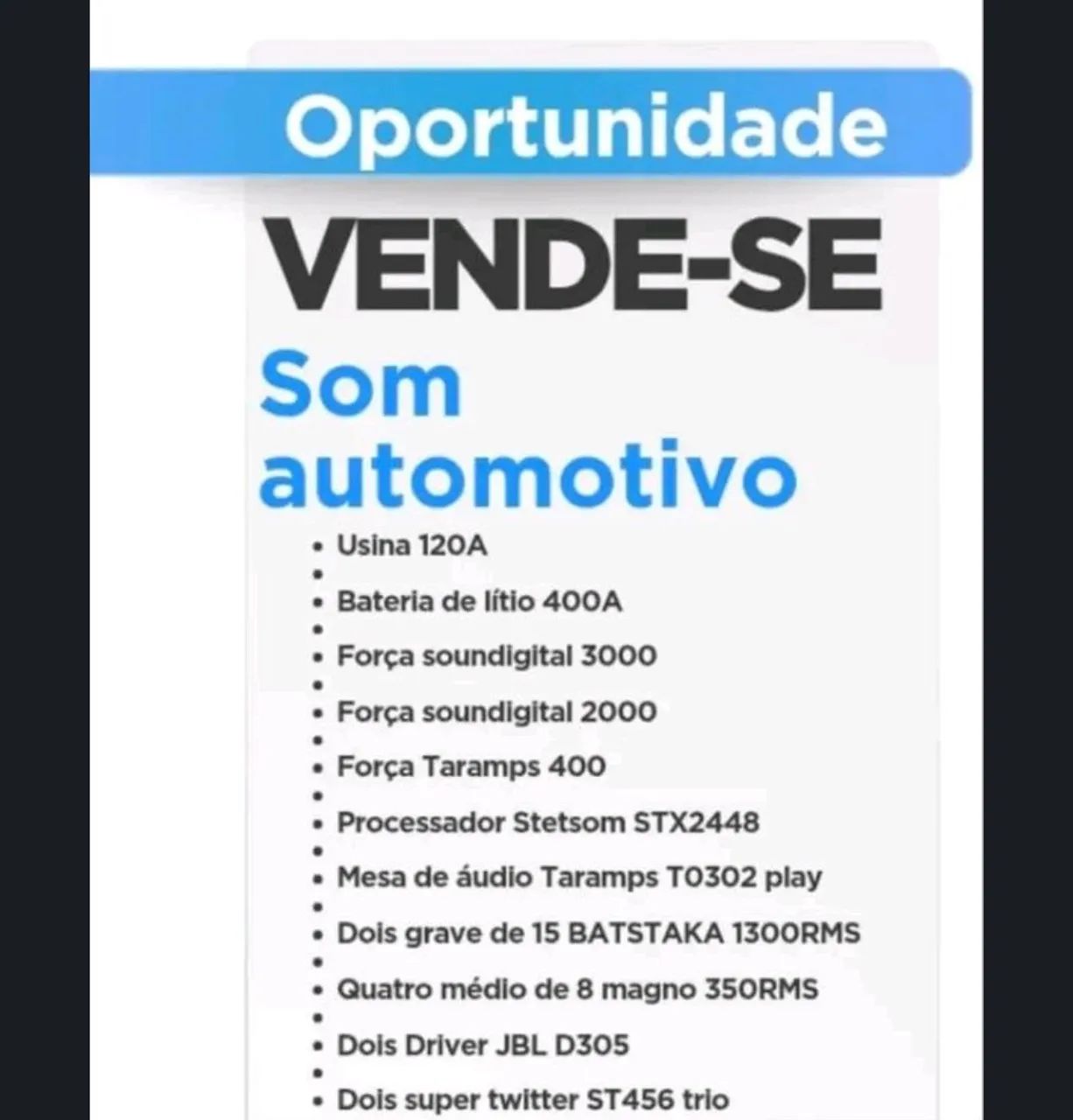 Oportunidade

VENDE-SE

Som automotivo

• Usina 120A
•
• Bateria de lítio 400A
•
• Força soundigital 3000
•
• Força soundigital 2000
•
• Força Taramps 400
•
• Processador Stetsom STX2448
•
• Mesa de áudio Taramps T0302 play
•
• Dois grave de 15 BATSTAKA 1300RMS
•
• Quatro médio de 8 magno 350RMS
•
• Dois Driver JBL D305
•
• Dois super twitter ST456 trio